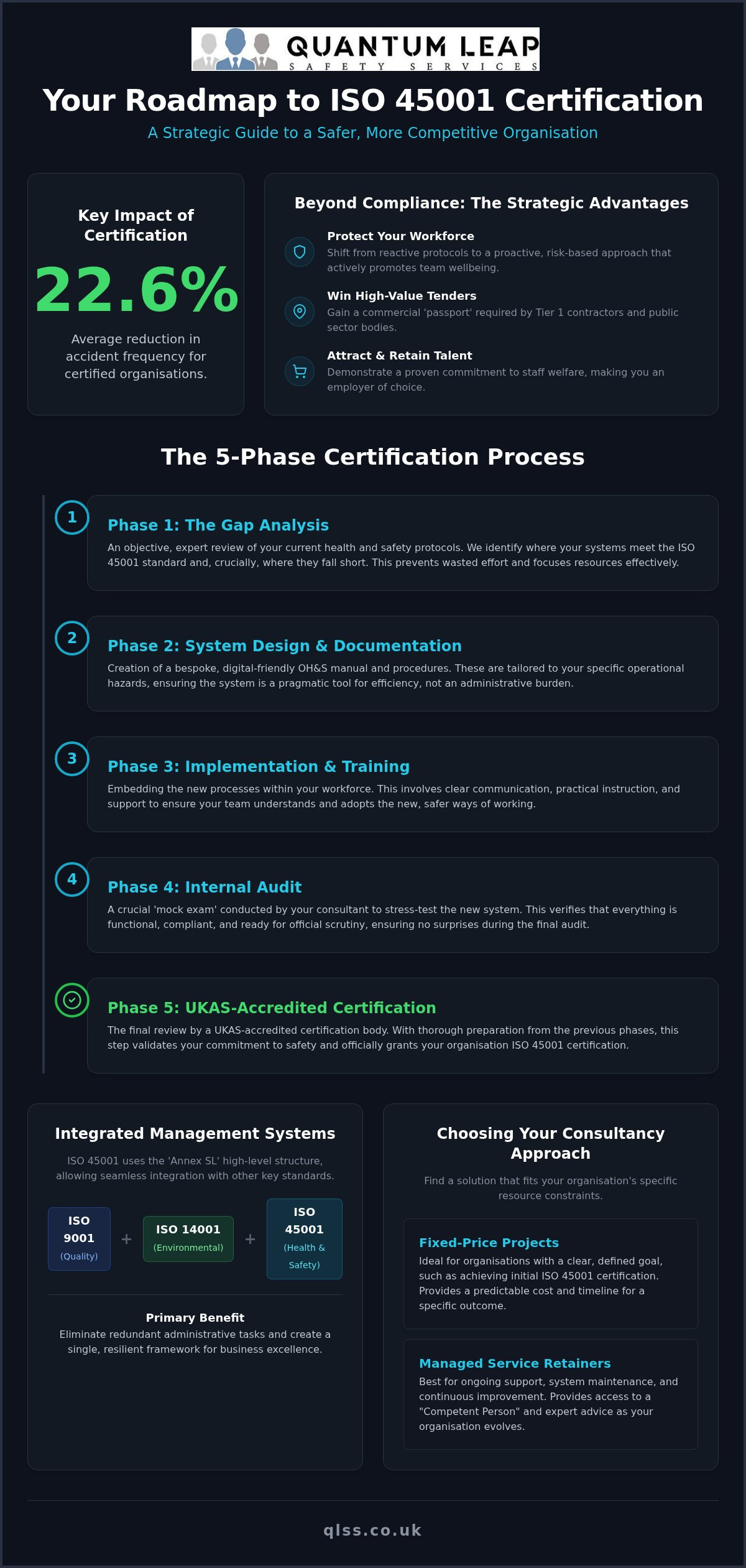 QUANTUM LEAP
SAFETY SERVICES

Your Roadmap to ISO 45001 Certification

A Strategic Guide to a Safer, More Competitive Organisation

Key Impact of Certification

22.6%

Average reduction in accident frequency for certified organisations.

Beyond Compliance: The Strategic Advantages

Protect Your Workforce
Shift from reactive protocols to a proactive, risk-based approach that actively promotes team wellbeing.

Win High-Value Tenders
Gain a commercial 'passport' required by Tier 1 contractors and public sector bodies.

Attract & Retain Talent
Demonstrate a proven commitment to staff welfare, making you an employer of choice.

The 5-Phase Certification Process

1
Phase 1: The Gap Analysis
An objective, expert review of your current health and safety protocols. We identify where your systems meet the ISO 45001 standard and, crucially, where they fall short. This prevents wasted effort and focuses resources effectively.

2
Phase 2: System Design & Documentation
Creation of a bespoke, digital-friendly OH&S manual and procedures. These are tailored to your specific operational hazards, ensuring the system is a pragmatic tool for efficiency, not an administrative burden.

3
Phase 3: Implementation & Training
Embedding the new processes within your workforce. This involves clear communication, practical instruction, and support to ensure your team understands and adopts the new, safer ways of working.

4
Phase 4: Internal Audit
A crucial 'mock exam' conducted by your consultant to stress-test the new system. This verifies that everything is functional, compliant, and ready for official scrutiny, ensuring no surprises during the final audit.

Phase 5: UKAS-Accredited Certification
The final review by a UKAS-accredited certification body. With thorough preparation from the previous phases, this step validates your commitment to safety and officially grants your organisation ISO 45001 certification.

Integrated Management Systems

ISO 45001 uses the 'Annex SL' high-level structure, allowing seamless integration with other key standards.

ISO 9001 (Quality) + ISO 14001 (Environmental) + ISO 45001 (Health & Safety)

Primary Benefit
Eliminate redundant administrative tasks and create a single, resilient framework for business excellence.

Choosing Your Consultancy Approach

Find a solution that fits your organisation's specific resource constraints.

Fixed-Price Projects
Ideal for organisations with a clear, defined goal, such as achieving initial ISO 45001 certification. Provides a predictable cost and timeline for a specific outcome.

Managed Service Retainers
Best for ongoing support, system maintenance, and continuous improvement. Provides access to a "Competent Person" and expert advice as your organisation evolves.

qlss.co.uk